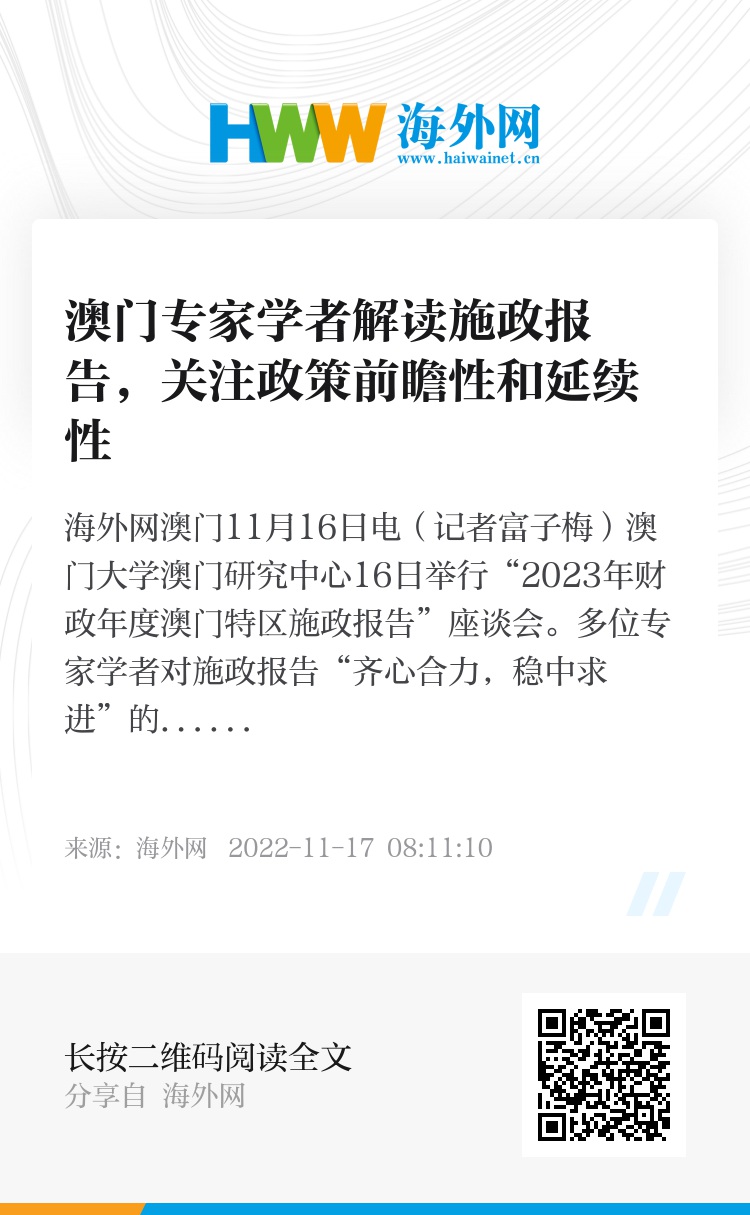 HWW 海外网
www.haiwainet.cn

澳门专家学者解读施政报告，关注政策前瞻性和延续性

海外网澳门11月16日电（记者富子梅）澳门大学澳门研究中心16日举行“2023年财政年度澳门特区施政报告”座谈会。多位专家学者对施政报告“齐心合力，稳中求进”的......

来源：海外网 2022-11-17 08:11:10

长按二维码阅读全文
分享自 海外网